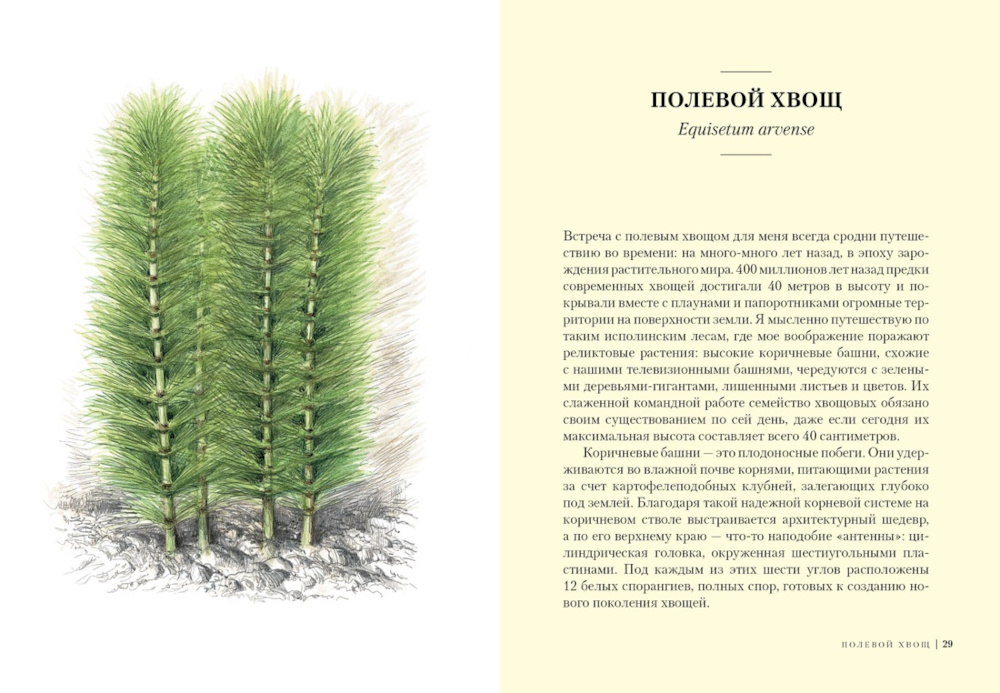 ПОЛЕВОЙ ХВОЩ

Equisetum arvense

Встреча с полевым хвощом для меня всегда сродни путешествию во времени: на много-много лет назад, в эпоху зарождения растительного мира. 400 миллионов лет назад предки современных хвощей достигали 40 метров в высоту и покрывали вместе с плаунами и папоротниками огромные территории на поверхности земли. Я мысленно путешествую по таким исполинским лесам, где мое воображение поражают реликтовые растения: высокие коричневые башни, схожие с нашими телевизионными башнями, чередуются с зелеными деревьями-гигантами, лишенными листьев и цветов. Их слаженной командной работе семейство хвощовых обязано своим существованием по сей день, даже если сегодня их максимальная высота составляет всего 40 сантиметров.

Коричневые башни — это плодоносные побеги. Они удерживаются во влажной почве корнями, питающими растения за счет картофелеподобных клубней, залегающих глубоко под землей. Благодаря такой надежной корневой системе на коричневом стволе выстраивается архитектурный шедевр, а по его верхнему краю — что-то наподобие «антенны»: цилиндрическая головка, окруженная шестиугольными пластинами. Под каждым из этих шести углов расположены 12 белых спорангиев, полных спор, готовых к созданию нового поколения хвощей.

ПОЛЕВОЙ ХВОЩ | 29